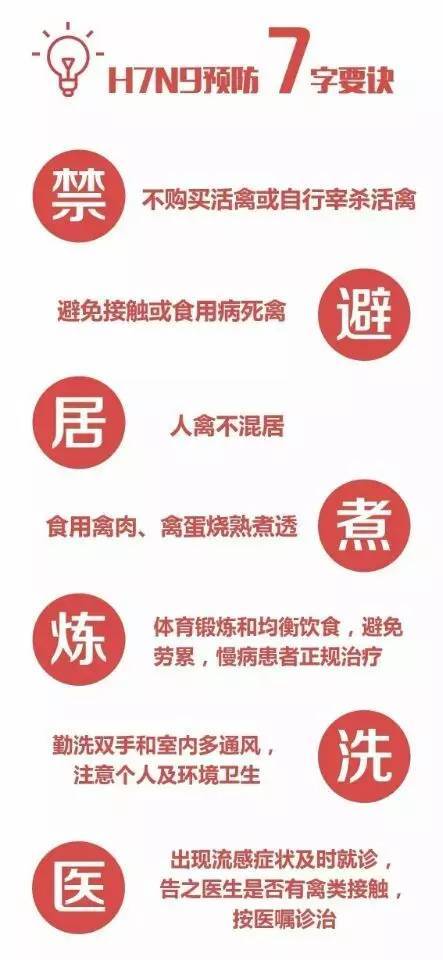 H7N9预防 7 字要诀

禁 不购买活禽或自行宰杀活禽

避免接触或食用病死禽 避

居 人禽不混居

食用禽肉、禽蛋烧熟煮透 煮

炼 体育锻炼和均衡饮食，避免劳累，慢病患者正规治疗

勤洗双手和室内多通风，注意个人及环境卫生 洗

医 出现流感症状及时就诊，告之医生是否有禽类接触，按医嘱诊治